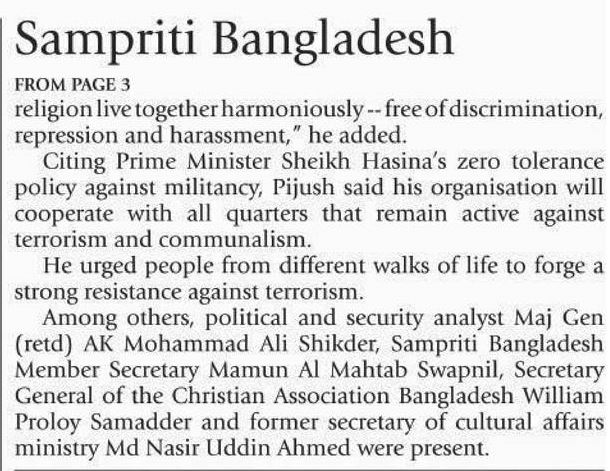 Sampriti Bangladesh

FROM PAGE 3

religion live together harmoniously -- free of discrimination, repression and harassment," he added.

Citing Prime Minister Sheikh Hasina's zero tolerance policy against militancy, Pijush said his organisation will cooperate with all quarters that remain active against terrorism and communalism.

He urged people from different walks of life to forge a strong resistance against terrorism.

Among others, political and security analyst Maj Gen (retd) AK Mohammad Ali Shikder, Sampriti Bangladesh Member Secretary Mamun Al Mahtab Swapnil, Secretary General of the Christian Association Bangladesh William Proloy Samadder and former secretary of cultural affairs ministry Md Nasir Uddin Ahmed were present.